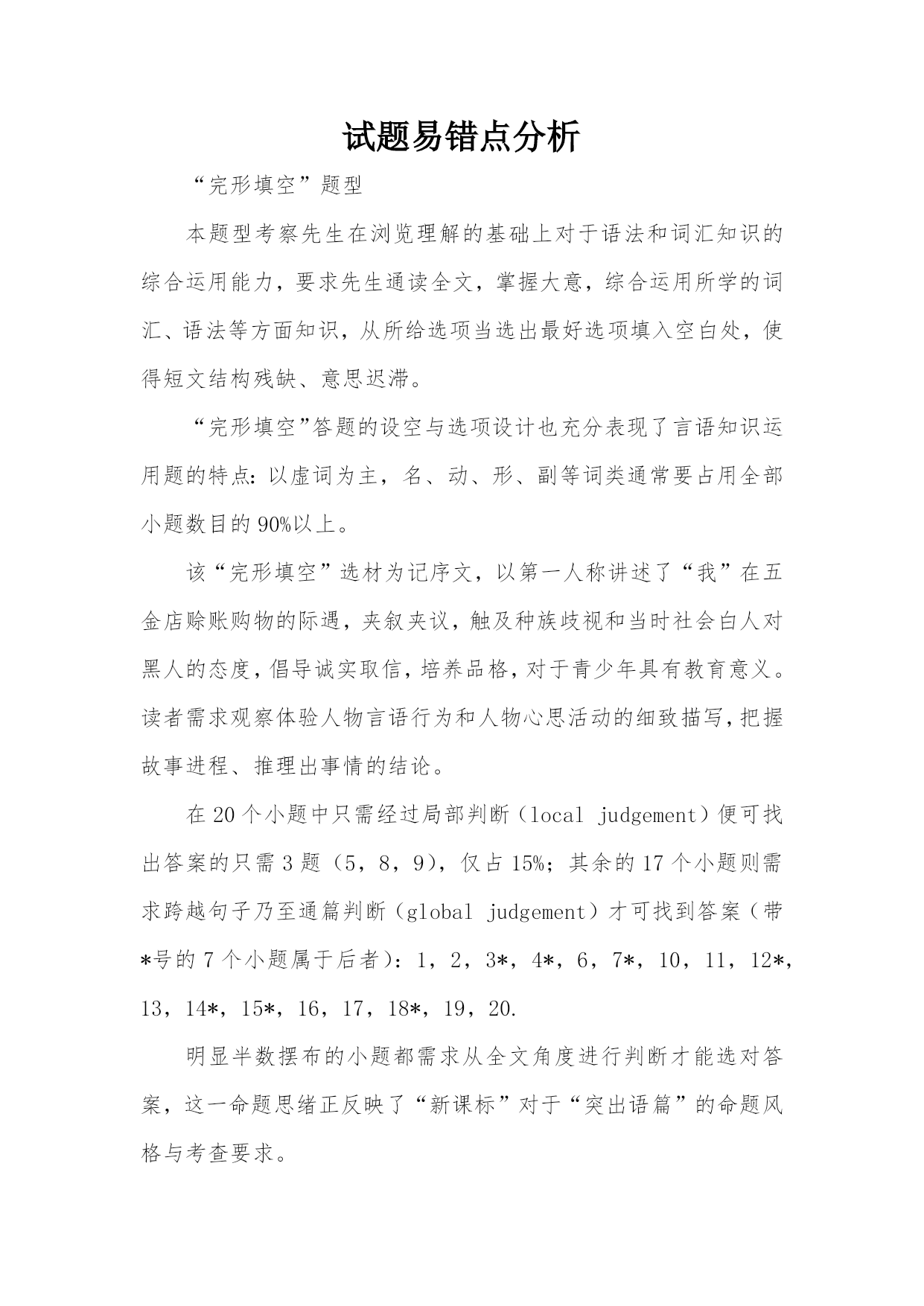 试题易错点分析

“完形填空”题型

本题型考察先生在浏览理解的基础上对于语法和词汇知识的综合运用能力，要求先生通读全文，掌握大意，综合运用所学的词汇、语法等方面知识，从所给选项当选出最好选项填入空白处，使得短文结构残缺、意思迟滞。

“完形填空”答题的设空与选项设计也充分表现了言语知识运用题的特点：以虚词为主，名、动、形、副等词类通常要占用全部小题数目的90%以上。

该“完形填空”选材为记序文，以第一人称讲述了“我”在五金店赊账购物的际遇，夹叙夹议，触及种族歧视和当时社会白人对黑人的态度，倡导诚实取信，培养品格，对于青少年具有教育意义。读者需求观察体验人物言语行为和人物心思活动的细致描写，把握故事进程、推理出事情的结论。

在20个小题中只需经过局部判断（local judgement）便可找出答案的只需3题（5，8，9），仅占15%；其余的17个小题则需求跨越句子乃至通篇判断（global judgement）才可找到答案（带*号的7个小题属于后者）：1，2，3*，4*，6，7*，10，11，12*，13，14*，15*，16，17，18*，19，20.

明显半数摆布的小题都需求从全文角度进行判断才能选对答案，这一命题思绪正反映了“新课标”对于“突出语篇”的命题风格与考查要求。